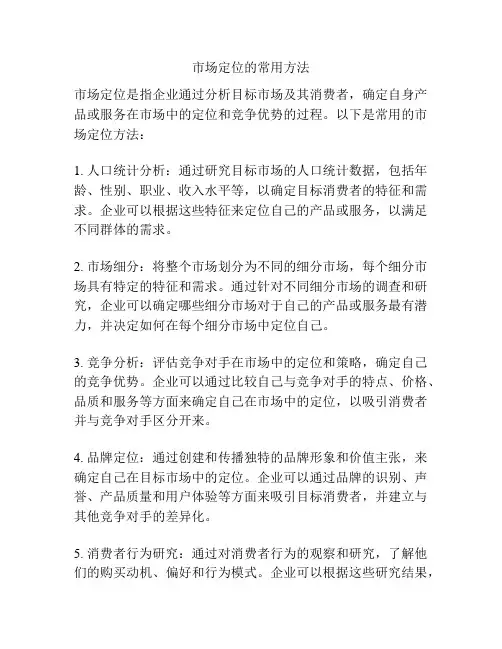 市场定位的常用方法

市场定位是指企业通过分析目标市场及其消费者，确定自身产品或服务在市场中的定位和竞争优势的过程。以下是常用的市场定位方法：

1. 人口统计分析：通过研究目标市场的人口统计数据，包括年龄、性别、职业、收入水平等，以确定目标消费者的特征和需求。企业可以根据这些特征来定位自己的产品或服务，以满足不同群体的需求。

2. 市场细分：将整个市场划分为不同的细分市场，每个细分市场具有特定的特征和需求。通过针对不同细分市场的调查和研究，企业可以确定哪些细分市场对于自己的产品或服务最有潜力，并决定如何在每个细分市场中定位自己。

3. 竞争分析：评估竞争对手在市场中的定位和策略，确定自己的竞争优势。企业可以通过比较自己与竞争对手的特点、价格、品质和服务等方面来确定自己在市场中的定位，以吸引消费者并与竞争对手区分开来。

4. 品牌定位：通过创建和传播独特的品牌形象和价值主张，来确定自己在目标市场中的定位。企业可以通过品牌的识别、声誉、产品质量和用户体验等方面来吸引目标消费者，并建立与其他竞争对手的差异化。

5. 消费者行为研究：通过对消费者行为的观察和研究，了解他们的购买动机、偏好和行为模式。企业可以根据这些研究结果，